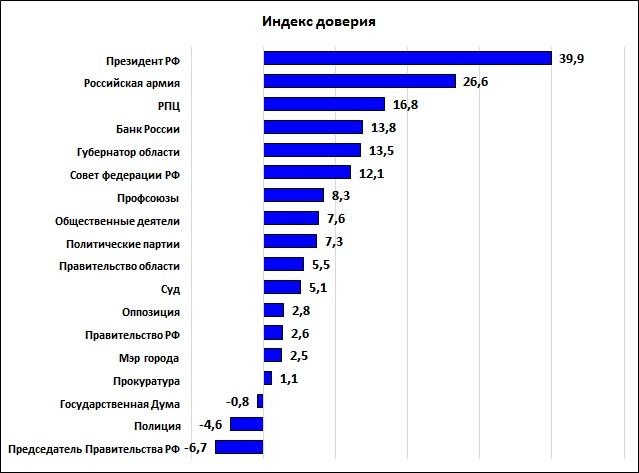 Индекс доверия

Президент РФ 39,9
Российская армия 26,6
РПЦ 16,8
Банк России 13,8
Губернатор области 13,5
Совет федерации РФ 12,1
Профсоюзы 8,3
Общественные деятели 7,6
Политические партии 7,3
Правительство области 5,5
Суд 5,1
Оппозиция 2,8
Правительство РФ 2,6
Мэр города 2,5
Прокуратура 1,1
Государственная Дума -0,8
Полиция -4,6
Председатель Правительства РФ -6,7